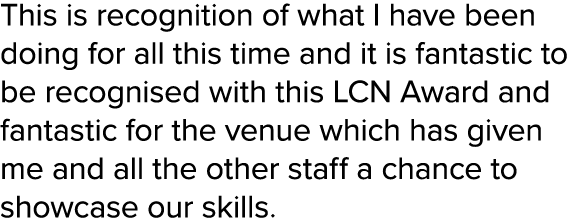 This is recognition of what I have been doing for all this time and it is fantastic to be recognised with this LCN Award and fantastic for the venue which has given me and all the other staff a chance to showcase our skills.